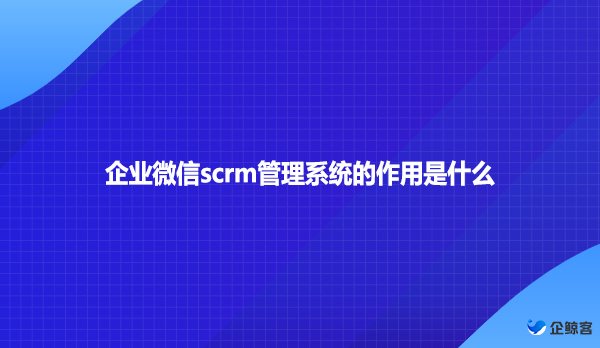 企业微信scrm管理系统的作用是什么

企鲸客